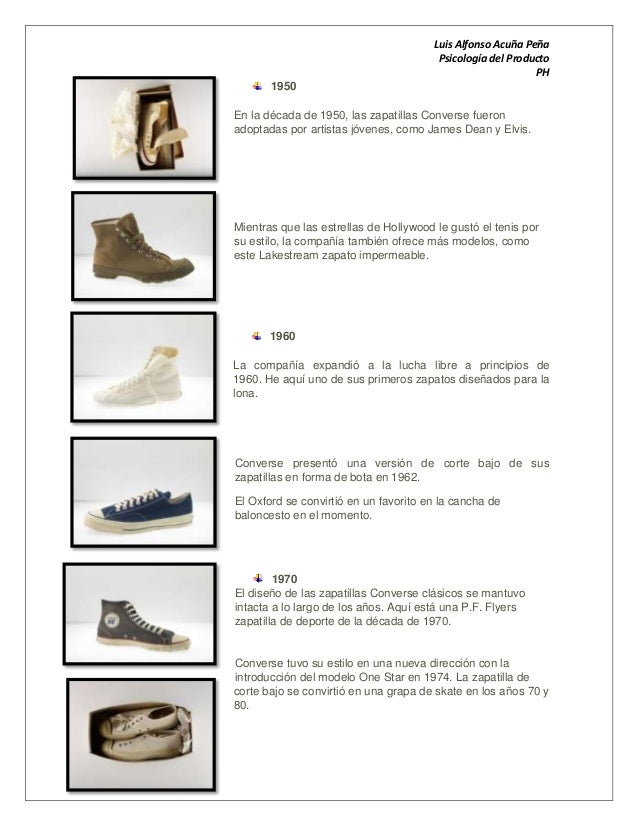 Luis Alfonso Acuña Peña
Psicología del Producto
PH

1950

En la década de 1950, las zapatillas Converse fueron adoptadas por artistas jóvenes, como James Dean y Elvis.

Mientras que las estrellas de Hollywood le gustó el tenis por su estilo, la compañía también ofrece más modelos, como este Lakestream zapato impermeable.

1960

La compañía expandió a la lucha libre a principios de 1960. He aquí uno de sus primeros zapatos diseñados para la lona.

Converse presentó una versión de corte bajo de sus zapatillas en forma de bota en 1962.

El Oxford se convirtió en un favorito en la cancha de baloncesto en el momento.

1970

El diseño de las zapatillas Converse clásicos se mantuvo intacta a lo largo de los años. Aquí está una P.F. Flyers zapatilla de deporte de la década de 1970.

Converse tuvo su estilo en una nueva dirección con la introducción del modelo One Star en 1974. La zapatilla de corte bajo se convirtió en una grapa de skate en los años 70 y 80.